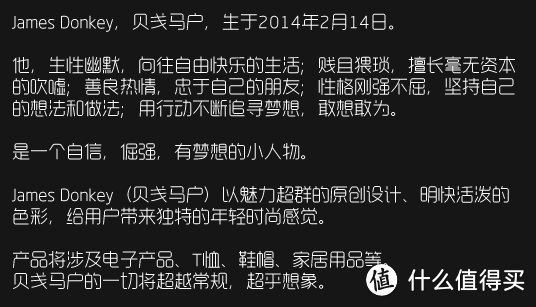 James Donkey，贝戋马户，生于2014年2月14日。

他，生性幽默，向往自由快乐的生活；贱且猥琐，擅长毫无资本的吹嘘；善良热情，忠于自己的朋友；性格刚强不屈，坚持自己的想法和做法；用行动不断追寻梦想，敢想敢为。

是一个自信，倔强，有梦想的小人物。

James Donkey（贝戋马户）以魅力超群的原创设计、明快活泼的色彩，给用户带来独特的年轻时尚感觉。

产品将涉及电子产品、T恤、鞋帽、家居用品等。
贝戋马户的一切将超越常规，超乎想象。

值 什么值得买